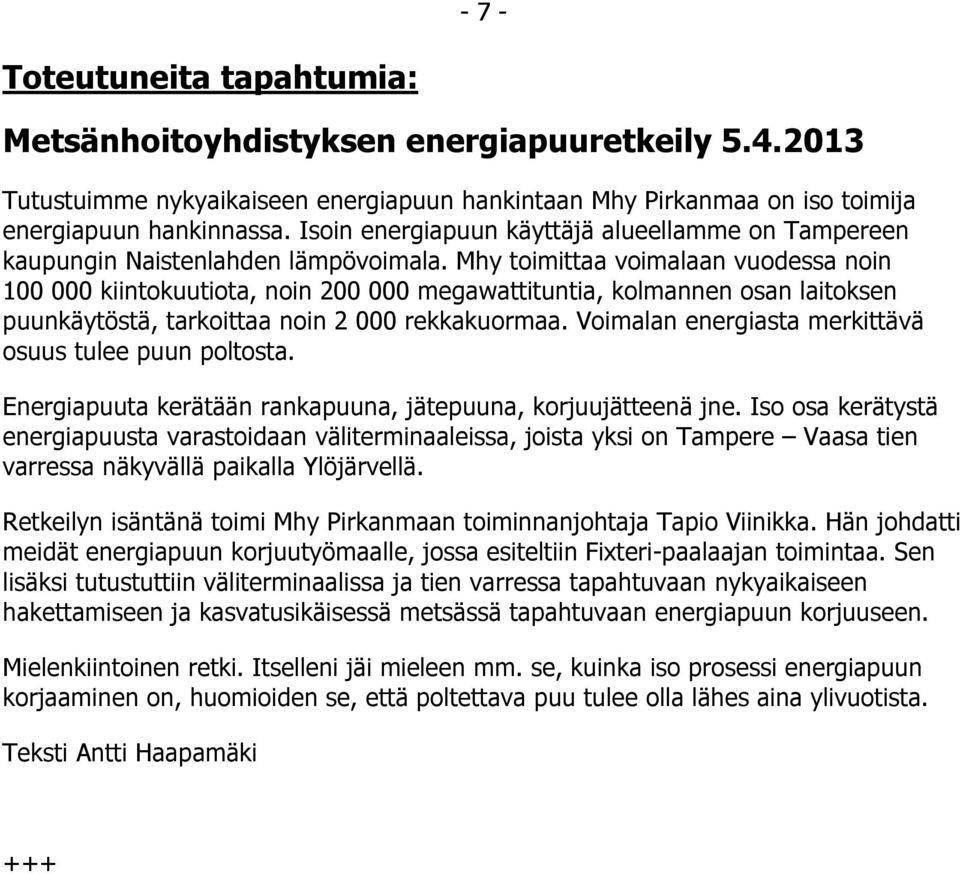 - 7 -

Toteutuneita tapahtumia:

Metsänhoitoyhdistyksen energiapuuretkeily 5.4.2013

Tutustuimme nykyaikaiseen energiapuun hankintaan Mhy Pirkanmaa on iso toimija energiapuun hankinnassa. Isoin energiapuun käyttäjä alueellamme on Tampereen kaupungin Naistenlahden lämpövoimala. Mhy toimittaa voimalaan vuodessa noin 100 000 kiintokuutiota, noin 200 000 megawattituntia, kolmannen osan laitoksen puunkäytöstä, tarkoittaa noin 2 000 rekkakuormaa. Voimalan energiasta merkittävä osuus tulee puun poltosta.

Energiapuuta kerätään rankapuuna, jätepuuna, korjuujätteenä jne. Iso osa kerätystä energiapuusta varastoidaan väliterminaaleissa, joista yksi on Tampere – Vaasa tien varressa näkyvällä paikalla Ylöjärvellä.

Retkeilyn isäntänä toimi Mhy Pirkanmaan toiminnanjohtaja Tapio Viinikka. Hän johdatti meidät energiapuun korjuutyömaalle, jossa esiteltiin Fixteri-paalaajan toimintaa. Sen lisäksi tutustuttiin väliterminaalissa ja tien varressa tapahtuvaan nykyaikaiseen hakettamiseen ja kasvatusikäisessä metsässä tapahtuvaan energiapuun korjuuseen.

Mielenkiintoinen retki. Itselleni jäi mieleen mm. se, kuinka iso prosessi energiapuun korjaaminen on, huomioiden se, että poltettava puu tulee olla lähes aina ylivuotista.

Teksti Antti Haapamäki

+++